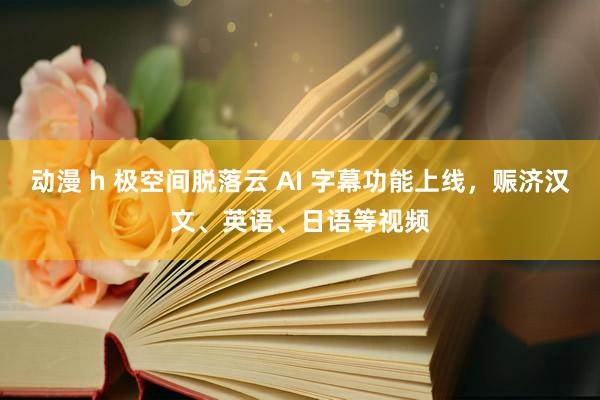 动漫 h 极空间脱落云 AI 字幕功能上线，赈济汉文、英语、日语等视频